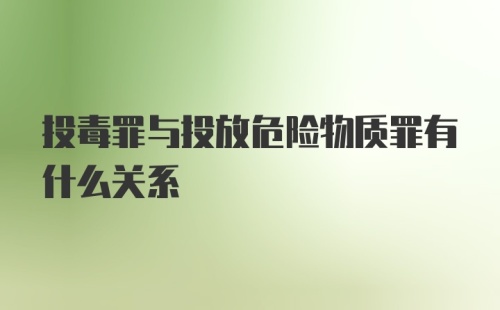 投毒罪与投放危险物质罪有什么关系